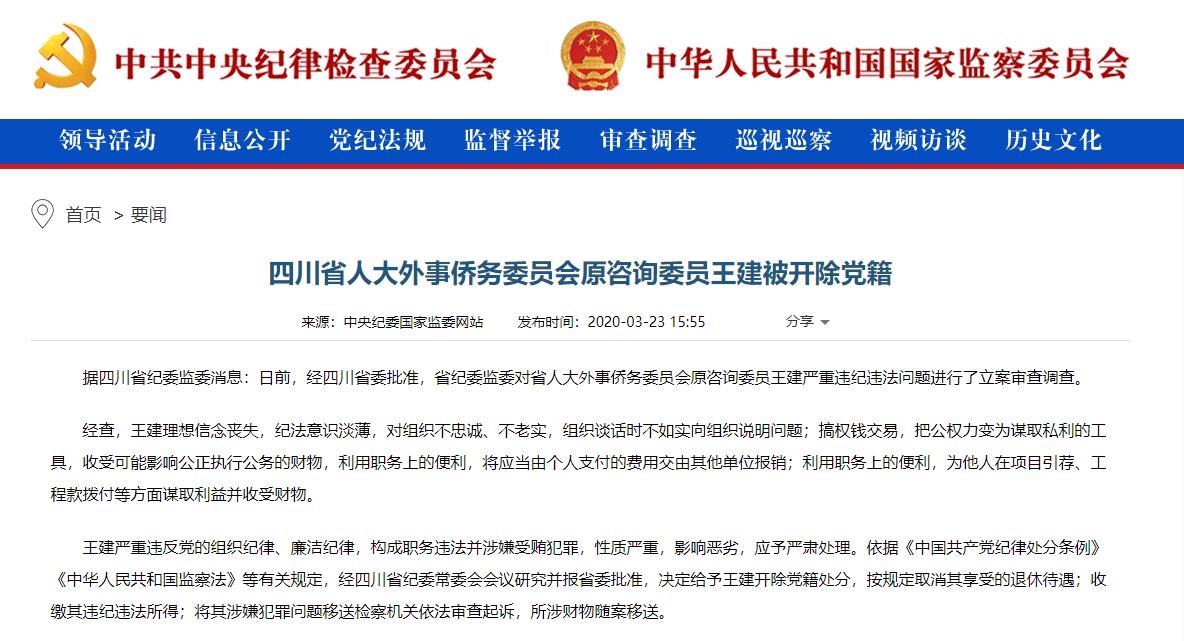 中共中央纪律检查委员会 中华人民共和国国家监察委员会

领导活动 信息公开 党纪法规 监督举报 审查调查 巡视巡察 视频访谈 历史文化

首页 > 要闻

四川省人大外事侨务委员会原咨询委员王建被开除党籍

来源：中央纪委国家监委网站 发布时间：2020-03-23 15:55 分享

据四川省纪委监委消息：日前，经四川省委批准，省纪委监委对省人大外事侨务委员会原咨询委员王建严重违纪违法问题进行了立案审查调查。

经查，王建理想信念丧失，纪法意识淡薄，对组织不忠诚、不老实，组织谈话时不如实向组织说明问题；搞权钱交易，把公权力变为谋取私利的工具，收受可能影响公正执行公务的财物，利用职务上的便利，将应当由个人支付的费用交由其他单位报销；利用职务上的便利，为他人在项目引荐、工程款拨付等方面谋取利益并收受财物。

王建严重违反党的组织纪律、廉洁纪律，构成职务违法并涉嫌受贿犯罪，性质严重，影响恶劣，应予严肃处理。依据《中国共产党纪律处分条例》《中华人民共和国监察法》等有关规定，经四川省纪委常委会会议研究并报省委批准，决定给予王建开除党籍处分，按规定取消其享受的退休待遇；收缴其违纪违法所得；将其涉嫌犯罪问题移送检察机关依法审查起诉，所涉财物随案移送。